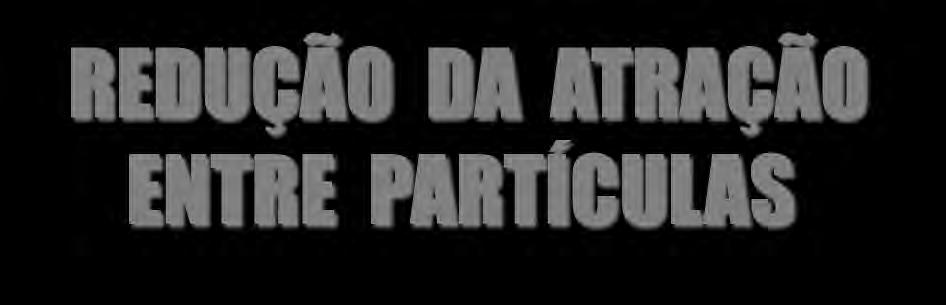 REDUÇÃO DA ATRAÇÃO ENTRE PARTÍCULAS